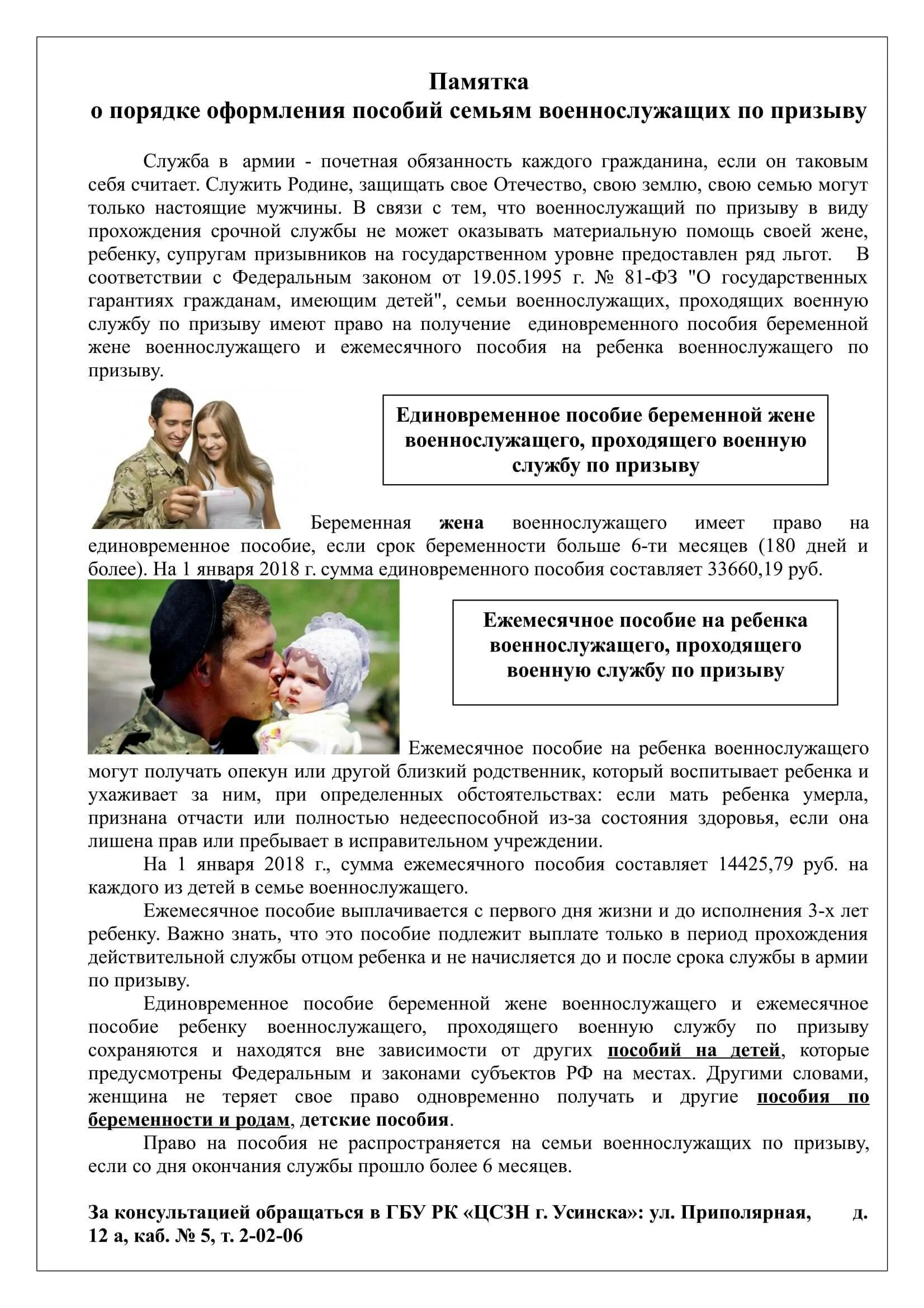 Памятка
о порядке оформления пособий семьям военнослужащих по призыву

Служба в армии - почетная обязанность каждого гражданина, если он таковым себя считает. Служить Родине, защищать свое Отечество, свою землю, свою семью могут только настоящие мужчины. В связи с тем, что военнослужащий по призыву в виду прохождения срочной службы не может оказывать материальную помощь своей жене, ребенку, супругам призывников на государственном уровне предоставлен ряд льгот. В соответствии с Федеральным законом от 19.05.1995 г. № 81-ФЗ "О государственных гарантиях гражданам, имеющим детей", семьи военнослужащих, проходящих военную службу по призыву имеют право на получение единовременного пособия беременной жене военнослужащего и ежемесячного пособия на ребенка военнослужащего по призыву.

Единовременное пособие беременной жене военнослужащего, проходящего военную службу по призыву

Беременная жена военнослужащего имеет право на единовременное пособие, если срок беременности больше 6-ти месяцев (180 дней и более). На 1 января 2018 г. сумма единовременного пособия составляет 33660,19 руб.

Ежемесячное пособие на ребенка военнослужащего, проходящего военную службу по призыву

Ежемесячное пособие на ребенка военнослужащего могут получать опекун или другой близкий родственник, который воспитывает ребенка и ухаживает за ним, при определенных обстоятельствах: если мать ребенка умерла, признана отчасти или полностью недееспособной из-за состояния здоровья, если она лишена прав или пребывает в исправительном учреждении.

На 1 января 2018 г., сумма ежемесячного пособия составляет 14425,79 руб. на каждого из детей в семье военнослужащего.

Ежемесячное пособие выплачивается с первого дня жизни и до исполнения 3-х лет ребенку. Важно знать, что это пособие подлежит выплате только в период прохождения действительной службы отцом ребенка и не начисляется до и после срока службы в армии по призыву.

Единовременное пособие беременной жене военнослужащего и ежемесячное пособие ребенку военнослужащего, проходящего военную службу по призыву сохраняются и находятся вне зависимости от других пособий на детей, которые предусмотрены Федеральным и законами субъектов РФ на местах. Другими словами, женщина не теряет свое право одновременно получать и другие пособия по беременности и родам, детские пособия.

Право на пособия не распространяется на семьи военнослужащих по призыву, если со дня окончания службы прошло более 6 месяцев.

За консультацией обращаться в ГБУ РК «ЦСЗН г. Усинска»: ул. Приполярная, д. 12 а, каб. № 5, т. 2-02-06